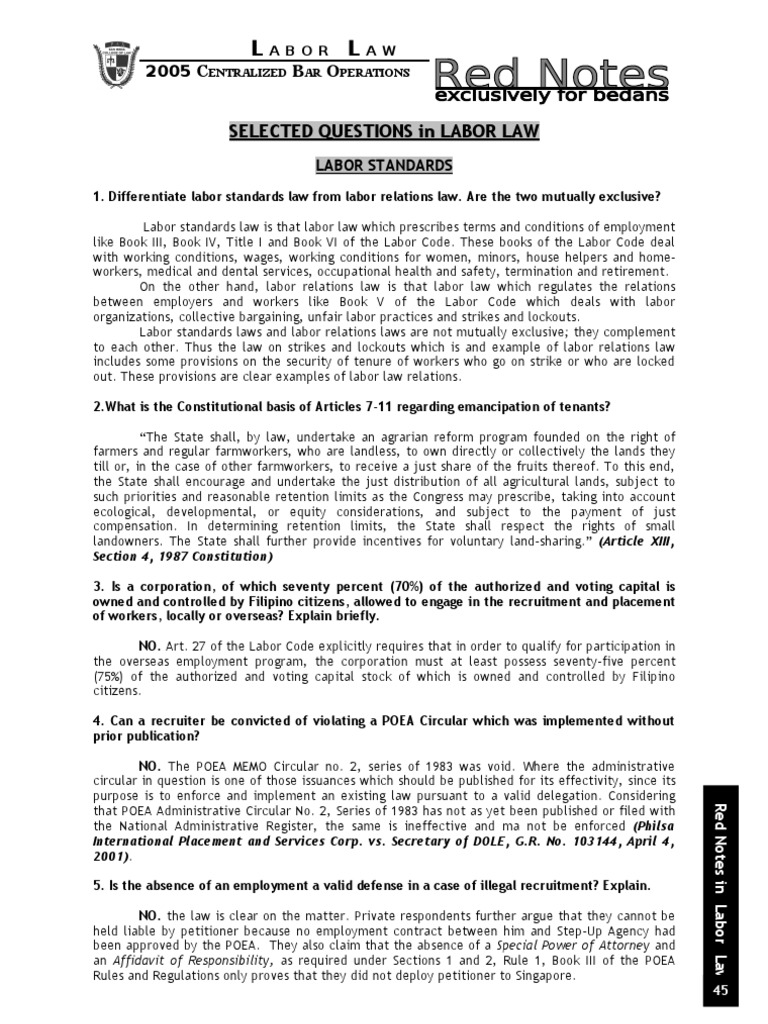 LABOR LAW
2005 CENTRALIZED BAR OPERATIONS
Red Notes
exclusively for bedans

SELECTED QUESTIONS in LABOR LAW

LABOR STANDARDS

1. Differentiate labor standards law from labor relations law. Are the two mutually exclusive?

Labor standards law is that labor law which prescribes terms and conditions of employment like Book III, Book IV, Title I and Book VI of the Labor Code. These books of the Labor Code deal with working conditions, wages, working conditions for women, minors, house helpers and home-workers, medical and dental services, occupational health and safety, termination and retirement.

On the other hand, labor relations law is that labor law which regulates the relations between employers and workers like Book V of the Labor Code which deals with labor organizations, collective bargaining, unfair labor practices and strikes and lockouts.

Labor standards laws and labor relations laws are not mutually exclusive; they complement to each other. Thus the law on strikes and lockouts which is and example of labor relations law includes some provisions on the security of tenure of workers who go on strike or who are locked out. These provisions are clear examples of labor law relations.

2.What is the Constitutional basis of Articles 7-11 regarding emancipation of tenants?

"The State shall, by law, undertake an agrarian reform program founded on the right of farmers and regular farmworkers, who are landless, to own directly or collectively the lands they till or, in the case of other farmworkers, to receive a just share of the fruits thereof. To this end, the State shall encourage and undertake the just distribution of all agricultural lands, subject to such priorities and reasonable retention limits as the Congress may prescribe, taking into account ecological, developmental, or equity considerations, and subject to the payment of just compensation. In determining retention limits, the State shall respect the rights of small landowners. The State shall further provide incentives for voluntary land-sharing." (Article XIII, Section 4, 1987 Constitution)

3. Is a corporation, of which seventy percent (70%) of the authorized and voting capital is owned and controlled by Filipino citizens, allowed to engage in the recruitment and placement of workers, locally or overseas? Explain briefly.

NO. Art. 27 of the Labor Code explicitly requires that in order to qualify for participation in the overseas employment program, the corporation must at least possess seventy-five percent (75%) of the authorized and voting capital stock of which is owned and controlled by Filipino citizens.

4. Can a recruiter be convicted of violating a POEA Circular which was implemented without prior publication?

NO. The POEA MEMO Circular no. 2, series of 1983 was void. Where the administrative circular in question is one of those issuances which should be published for its effectivity, since its purpose is to enforce and implement an existing law pursuant to a valid delegation. Considering that POEA Administrative Circular No. 2, Series of 1983 has not as yet been published or filed with the National Administrative Register, the same is ineffective and ma not be enforced (Philsa International Placement and Services Corp. vs. Secretary of DOLE, G.R. No. 103144, April 4, 2001).

5. Is the absence of an employment a valid defense in a case of illegal recruitment? Explain.

NO. the law is clear on the matter. Private respondents further argue that they cannot be held liable by petitioner because no employment contract between him and Step-Up Agency had been approved by the POEA. They also claim that the absence of a Special Power of Attorney and an Affidavit of Responsibility, as required under Sections 1 and 2, Rule 1, Book III of the POEA Rules and Regulations only proves that they did not deploy petitioner to Singapore.

Red Notes in Labor Law
45